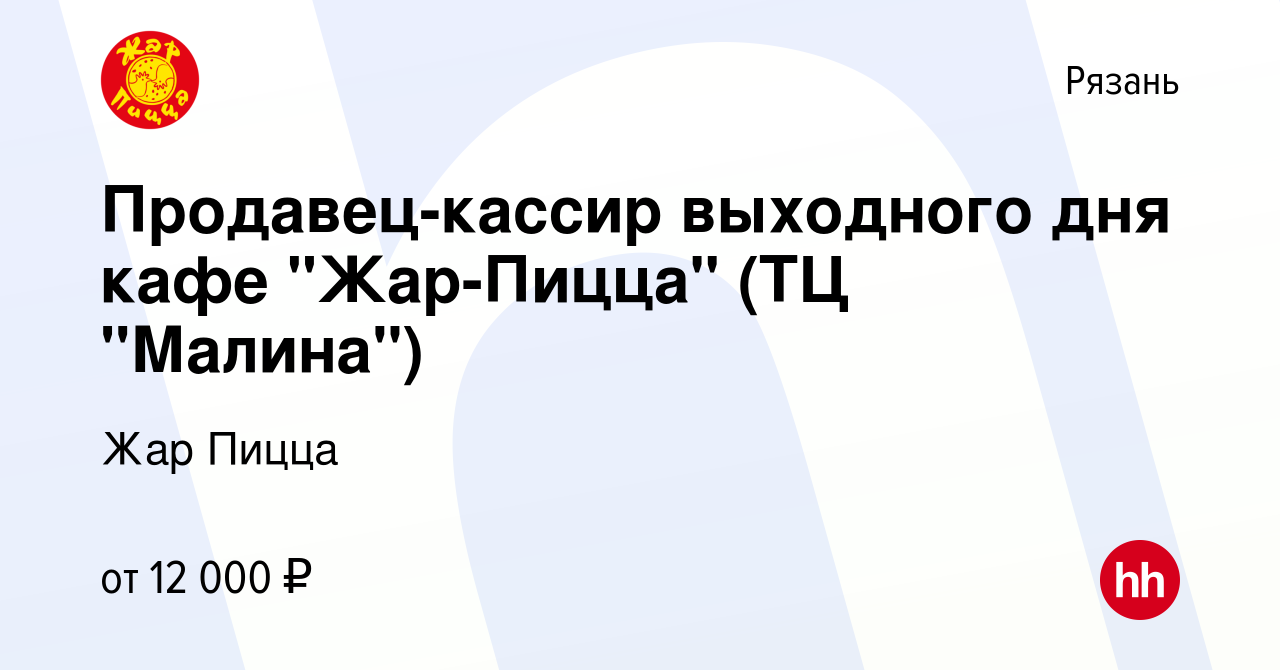 Жар Пицца

Рязань

Продавец-кассир выходного дня кафе "Жар-Пицца" (ТЦ "Малина")

Жар Пицца

от 12 000 ₽

hh